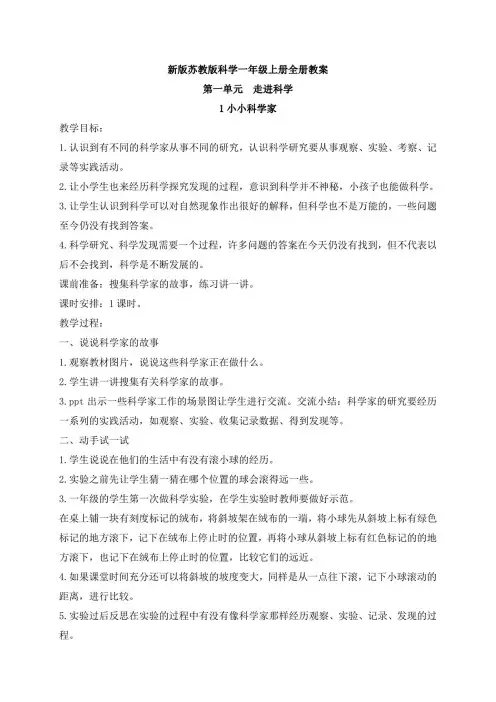 新版苏教版科学一年级上册全册教案

第一单元　走进科学

1 小小科学家

教学目标：

1. 认识到有不同的科学家从事不同的研究，认识科学研究要从事观察、实验、考察、记录等实践活动。

2. 让小学生也来经历科学探究发现的过程，意识到科学并不神秘，小孩子也能做科学。

3. 让学生认识到科学可以对自然现象作出很好的解释，但科学也不是万能的，一些问题至今仍没有找到答案。

4. 科学研究、科学发现需要一个过程，许多问题的答案在今天仍没有找到，但不代表以后不会找到，科学是不断发展的。

课前准备：搜集科学家的故事，练习讲一讲。

课时安排：1 课时。

教学过程：

一、说说科学家的故事

1. 观察教材图片，说说这些科学家正在做什么。

2. 学生讲一讲搜集有关科学家的故事。

3. ppt 出示一些科学家工作的场景图让学生进行交流。交流小结：科学家的研究要经历一系列的实践活动，如观察、实验、收集记录数据、得到发现等。

二、动手试一试

1. 学生说说在他们的生活中有没有滚小球的经历。

2. 实验之前先让学生猜一猜在哪个位置的球会滚得远一些。

3. 一年级的学生第一次做科学实验，在学生实验时教师要做好示范。

在桌上铺一块有刻度标记的绒布，将斜坡架在绒布的一端，将小球先从斜坡上标有绿色标记的地方滚下，记下在绒布上停止时的位置，再将小球从斜坡上标有红色标记的的地方滚下，也记下在绒布上停止时的位置，比较它们的远近。

4. 如果课堂时间充分还可以将斜坡的坡度变大，同样是从一点往下滚，记下小球滚动的距离，进行比较。

5. 实验过后反思在实验的过程中有没有像科学家那样经历观察、实验、记录、发现的过程。